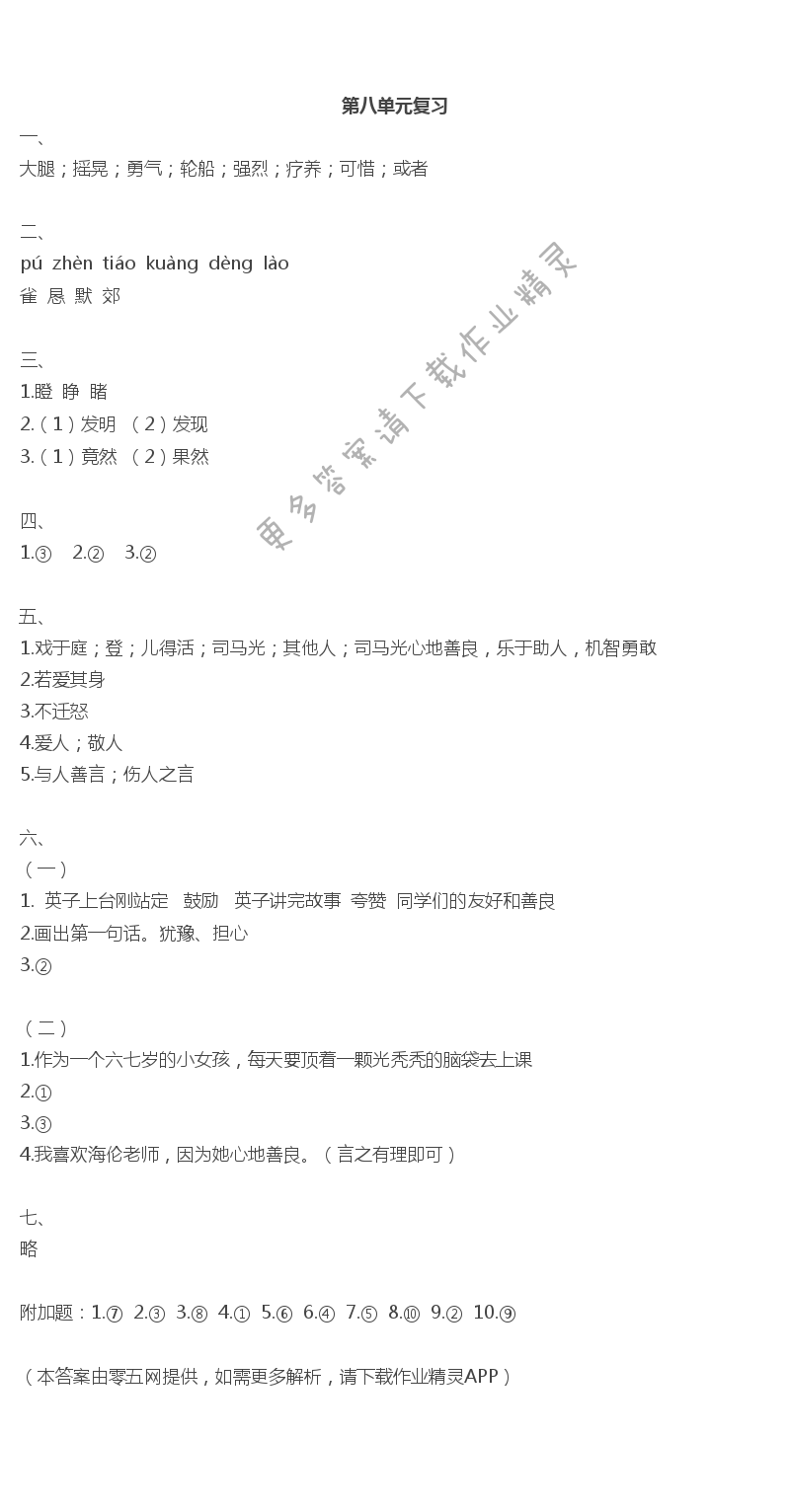 第八单元复习

一、
大腿；摇晃；勇气；轮船；强烈；疗养；可惜；或者

二、
pú zhèn tiáo kuàng dèng lào
雀 恳 默 郊

三、
1.瞪 睁 睹
2.（1）发明 （2）发现
3.（1）竟然 （2）果然

四、
1.③ 2.② 3.②

五、
1.戏于庭；登；儿得活；司马光；其他人；司马光心地善良，乐于助人，机智勇敢
2.若爱其身
3.不迁怒
4.爱人；敬人
5.与人善言；伤人之言

六、
（一）
1. 英子上台刚站定 鼓励 英子讲完故事 夸赞 同学们的友好和善良
2.画出第一句话。犹豫、担心
3.②

（二）
1.作为一个六七岁的小女孩，每天要顶着一颗光秃秃的脑袋去上课
2.①
3.③
4.我喜欢海伦老师，因为她心地善良。（言之有理即可）

七、
略

附加题：1.⑦ 2.③ 3.⑧ 4.① 5.⑥ 6.④ 7.⑤ 8.⑩ 9.② 10.⑨

（本答案由零五网提供，如需更多解析，请下载作业精灵APP）

更多答案请下载作业精灵